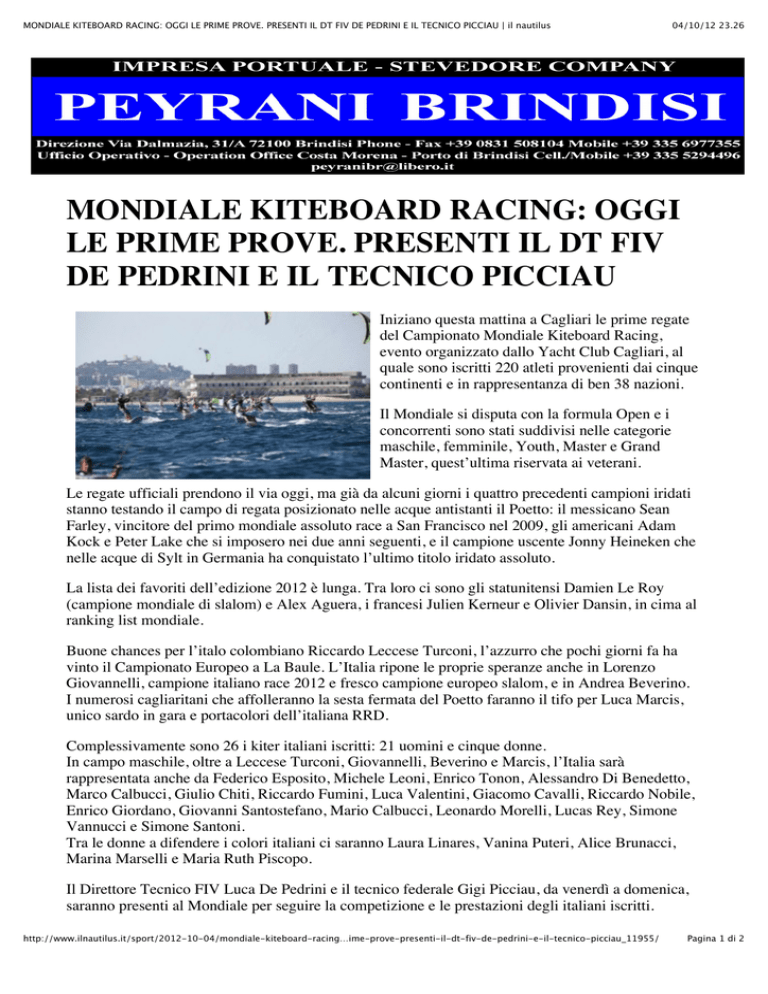 MONDIALE KITEBOARD RACING: OGGI LE PRIME PROVE. PRESENTI IL DT FIV DE PEDRINI E IL TECNICO PICCIAU | il nautilus 04/10/12 23.26

IMPRESA PORTUALE - STEVEDORE COMPANY

PEYRANI BRINDISI

Direzione Via Dalmazia, 31/A 72100 Brindisi Phone - Fax +39 0831 508104 Mobile +39 335 6977355
Ufficio Operativo - Operation Office Costa Morena - Porto di Brindisi Cell./Mobile +39 335 5294496
peyranibr@libero.it

MONDIALE KITEBOARD RACING: OGGI LE PRIME PROVE. PRESENTI IL DT FIV DE PEDRINI E IL TECNICO PICCIAU

Iniziano questa mattina a Cagliari le prime regate del Campionato Mondiale Kiteboard Racing, evento organizzato dallo Yacht Club Cagliari, al quale sono iscritti 220 atleti provenienti dai cinque continenti e in rappresentanza di ben 38 nazioni.

Il Mondiale si disputa con la formula Open e i concorrenti sono stati suddivisi nelle categorie maschile, femminile, Youth, Master e Grand Master, quest'ultima riservata ai veterani.

Le regate ufficiali prendono il via oggi, ma già da alcuni giorni i quattro precedenti campioni iridati stanno testando il campo di regata posizionato nelle acque antistanti il Poetto: il messicano Sean Farley, vincitore del primo mondiale assoluto race a San Francisco nel 2009, gli americani Adam Kock e Peter Lake che si imposero nei due anni seguenti, e il campione uscente Jonny Heineken che nelle acque di Sylt in Germania ha conquistato l'ultimo titolo iridato assoluto.

La lista dei favoriti dell'edizione 2012 è lunga. Tra loro ci sono gli statunitensi Damien Le Roy (campione mondiale di slalom) e Alex Aguera, i francesi Julien Kerneur e Olivier Dansin, in cima al ranking list mondiale.

Buone chances per l'italo colombiano Riccardo Leccese Turconi, l'azzurro che pochi giorni fa ha vinto il Campionato Europeo a La Baule. L'Italia ripone le proprie speranze anche in Lorenzo Giovannelli, campione italiano race 2012 e fresco campione europeo slalom, e in Andrea Beverino. I numerosi cagliaritani che affolleranno la sesta fermata del Poetto faranno il tifo per Luca Marcis, unico sardo in gara e portacolori dell'italiana RRD.

Complessivamente sono 26 i kiter italiani iscritti: 21 uomini e cinque donne.
In campo maschile, oltre a Leccese Turconi, Giovannelli, Beverino e Marcis, l'Italia sarà rappresentata anche da Federico Esposito, Michele Leoni, Enrico Tonon, Alessandro Di Benedetto, Marco Calbucci, Giulio Chiti, Riccardo Fumini, Luca Valentini, Giacomo Cavalli, Riccardo Nobile, Enrico Giordano, Giovanni Santostefano, Mario Calbucci, Leonardo Morelli, Lucas Rey, Simone Vannucci e Simone Santoni.
Tra le donne a difendere i colori italiani ci saranno Laura Linares, Vanina Puteri, Alice Brunacci, Marina Marselli e Maria Ruth Piscopo.

Il Direttore Tecnico FIV Luca De Pedrini e il tecnico federale Gigi Picciau, da venerdì a domenica, saranno presenti al Mondiale per seguire la competizione e le prestazioni degli italiani iscritti.

http://www.ilnautilus.it/sport/2012-10-04/mondiale-kiteboard-racing...ime-prove-presenti-il-dt-fiv-de-pedrini-e-il-tecnico-picciau_11955/ Pagina 1 di 2